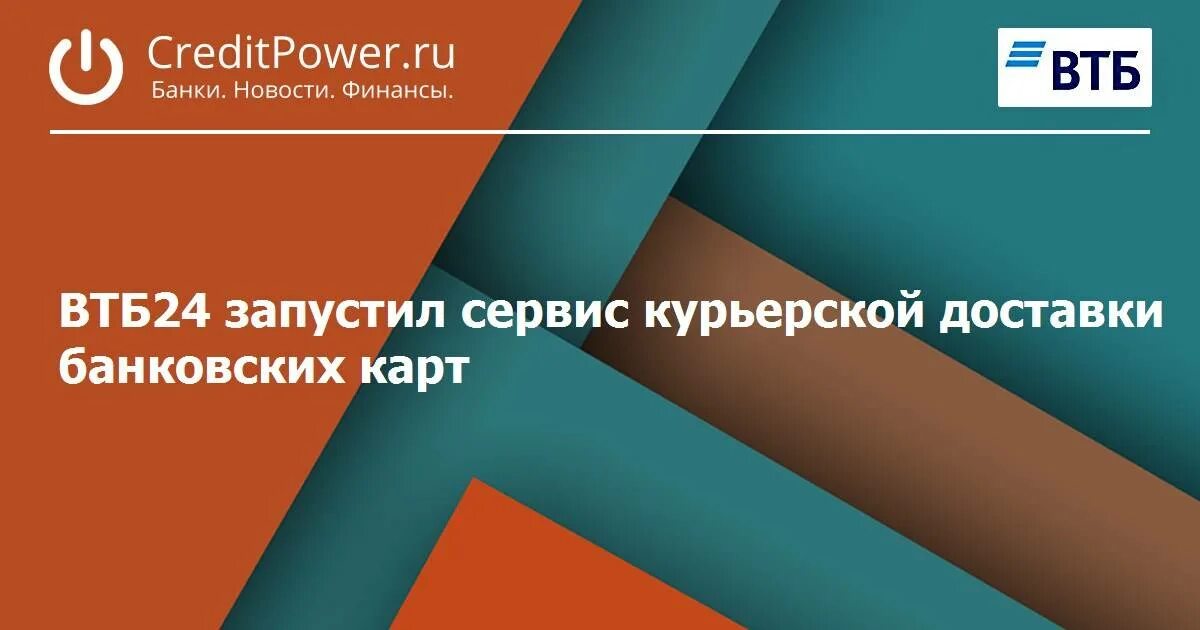 CreditPower.ru
Банки. Новости. Финансы.

ВТБ

ВТБ24 запустил сервис курьерской доставки банковских карт